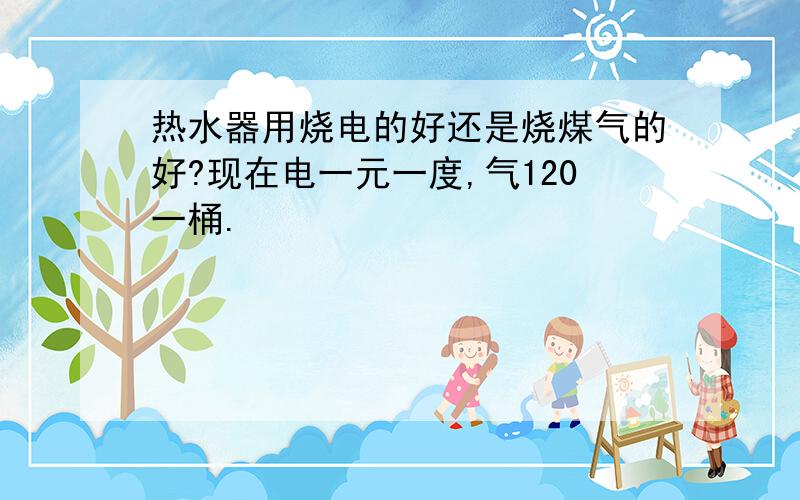 热水器用烧电的好还是烧煤气的好?现在电一元一度,气120一桶.